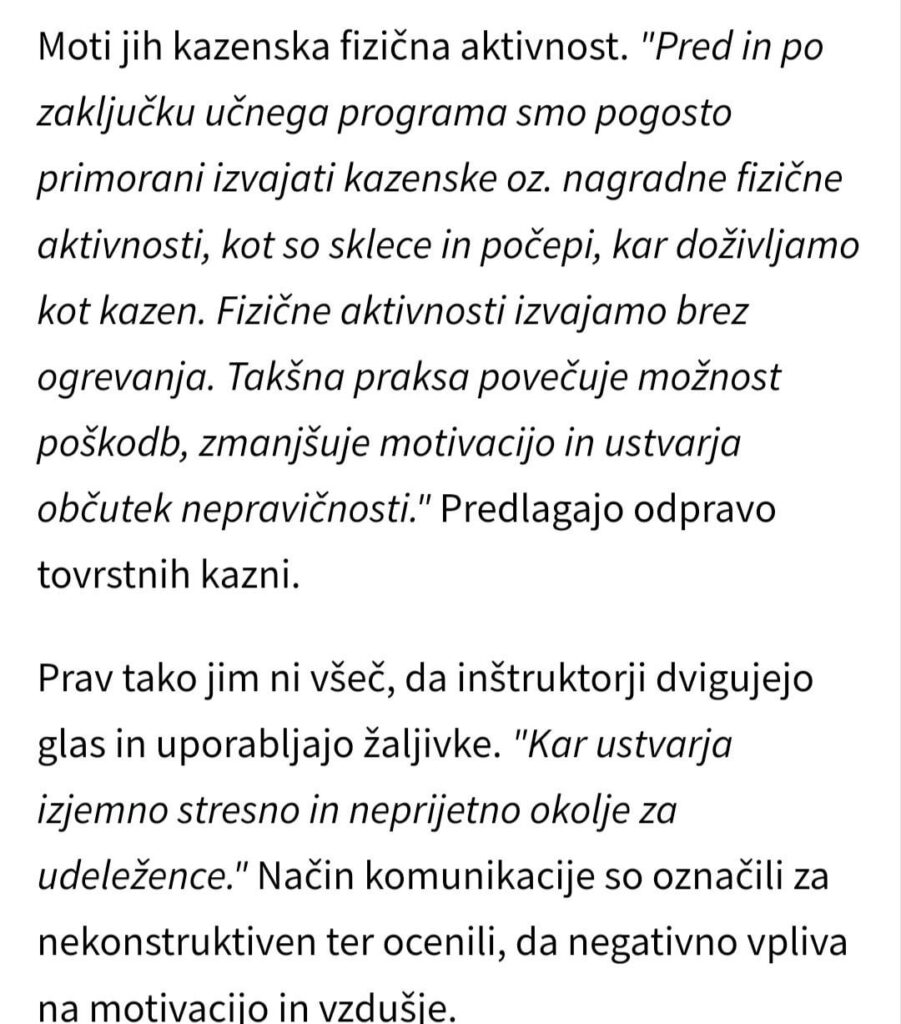 Moti jih kazenska fizična aktivnost. "Pred in po zaključku učnega programa smo pogosto primorani izvajati kazenske oz. nagradne fizične aktivnosti, kot so sklece in počepi, kar doživljamo kot kazen. Fizične aktivnosti izvajamo brez ogrevanja. Takšna praksa povečuje možnost poškodb, zmanjšuje motivacijo in ustvarja občutek nepravičnosti." Predlagajo odpravo tovrstnih kazni.

Prav tako jim ni všeč, da inštruktorji dvigujejo glas in uporabljajo žaljivke. "Kar ustvarja izjemno stresno in neprijetno okolje za udeležence." Način komunikacije so označili za nekonstruktiven ter ocenili, da negativno vpliva na motivacijo in vzdušje.